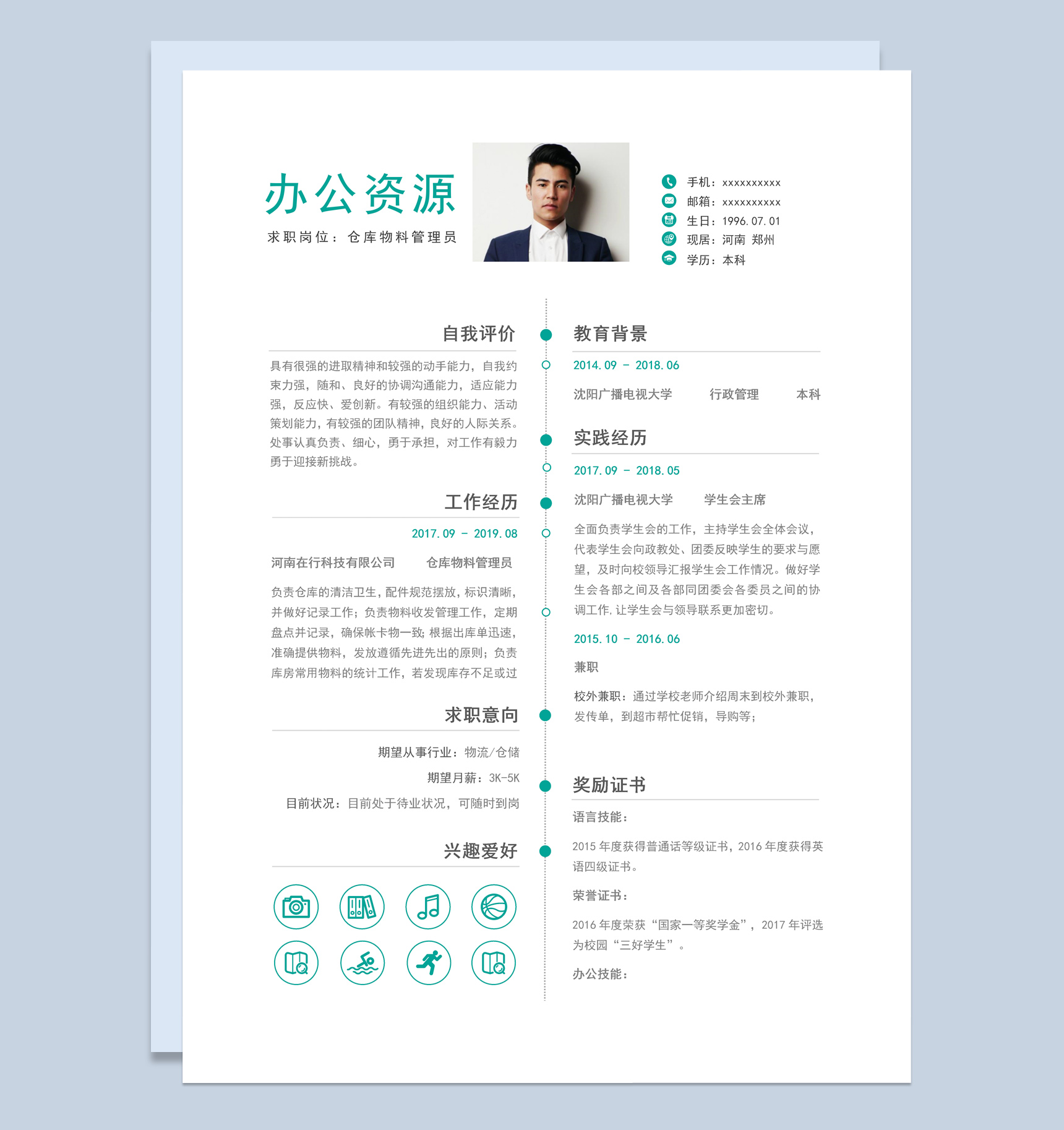 办公资源

求职岗位：仓库物料管理员

手机：xxxxxxxxxx
邮箱：xxxxxxxxxx
生日：1996.07.01
现居：河南 郑州
学历：本科

自我评价

具有很强的进取精神和较强的动手能力，自我约束力强，随和、良好的协调沟通能力，适应能力强，反应快、爱创新。有较强的组织能力、活动策划能力，有较强的团队精神，良好的人际关系。处事认真负责、细心，勇于承担，对工作有毅力勇于迎接新挑战。

工作经历

2017.09 － 2019.08

河南在行科技有限公司 仓库物料管理员

负责仓库的清洁卫生，配件规范摆放，标识清晰，并做好记录工作；负责物料收发管理工作，定期盘点并记录，确保帐卡物一致；根据出库单迅速，准确提供物料，发放遵循先进先出的原则；负责库房常用物料的统计工作，若发现库存不足或过

求职意向

期望从事行业：物流/仓储
期望月薪：3K-5K
目前状况：目前处于待业状况，可随时到岗

兴趣爱好

教育背景

2014.09 － 2018.06

沈阳广播电视大学 行政管理 本科

实践经历

2017.09 － 2018.05

沈阳广播电视大学 学生会主席

全面负责学生会的工作，主持学生会全体会议，代表学生会向政教处、团委反映学生的要求与愿望，及时向校领导汇报学生会工作情况。做好学生会各部之间及各部同团委会各委员之间的协调工作，让学生会与领导联系更加密切。

2015.10 － 2016.06

兼职

校外兼职：通过学校老师介绍周末到校外兼职，发传单，到超市帮忙促销，导购等；

奖励证书

语言技能：

2015 年度获得普通话等级证书，2016 年度获得英语四级证书。

荣誉证书：

2016 年度荣获“国家一等奖学金”，2017 年评选为校园“三好学生”。

办公技能：